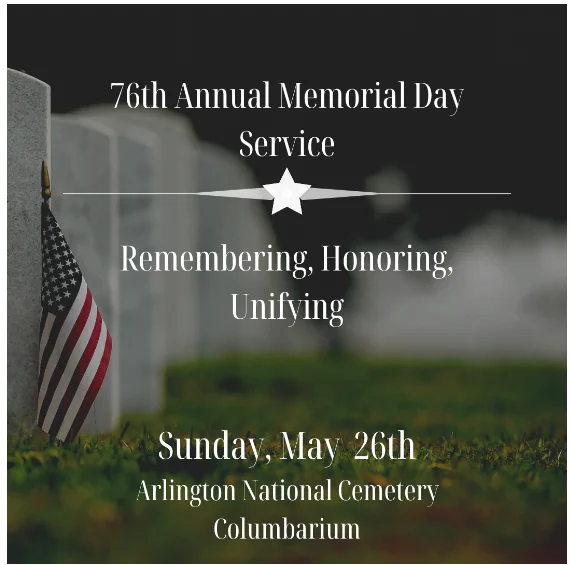 76th Annual Memorial Day Service

Remembering, Honoring, Unifying

Sunday, May 26th
Arlington National Cemetery
Columbarium